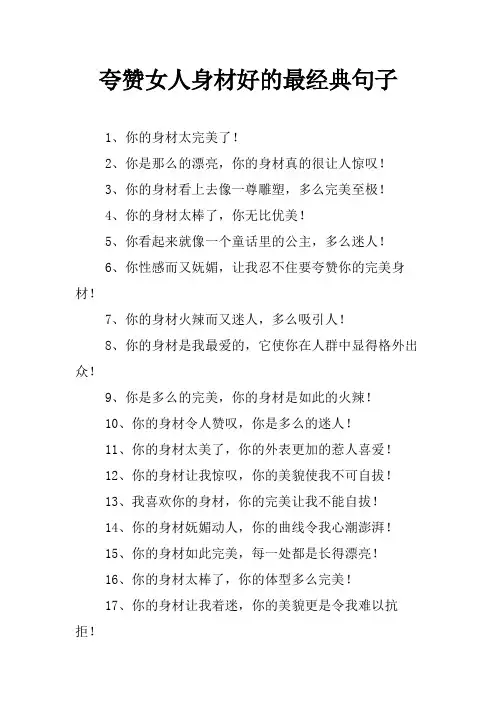 夸赞女人身材好的最经典句子

1、你的身材太完美了！

2、你是那么的漂亮，你的身材真的很让人惊叹！

3、你的身材看上去像一尊雕塑，多么完美至极！

4、你的身材太棒了，你无比优美！

5、你看起来就像一个童话里的公主，多么迷人！

6、你性感而又妩媚，让我忍不住要夸赞你的完美身材！

7、你的身材火辣而又迷人，多么吸引人！

8、你的身材是我最爱的，它使你在人群中显得格外出众！

9、你是多么的完美，你的身材是如此的火辣！

10、你的身材令人赞叹，你是多么的迷人！

11、你的身材太美了，你的外表更加的惹人喜爱！

12、你的身材让我惊叹，你的美貌使我不可自拔！

13、我喜欢你的身材，你的完美让我不能自拔！

14、你的身材妩媚动人，你的曲线令我心潮澎湃！

15、你的身材如此完美，每一处都是长得漂亮！

16、你的身材太棒了，你的体型多么完美！

17、你的身材让我着迷，你的美貌更是令我难以抗拒！